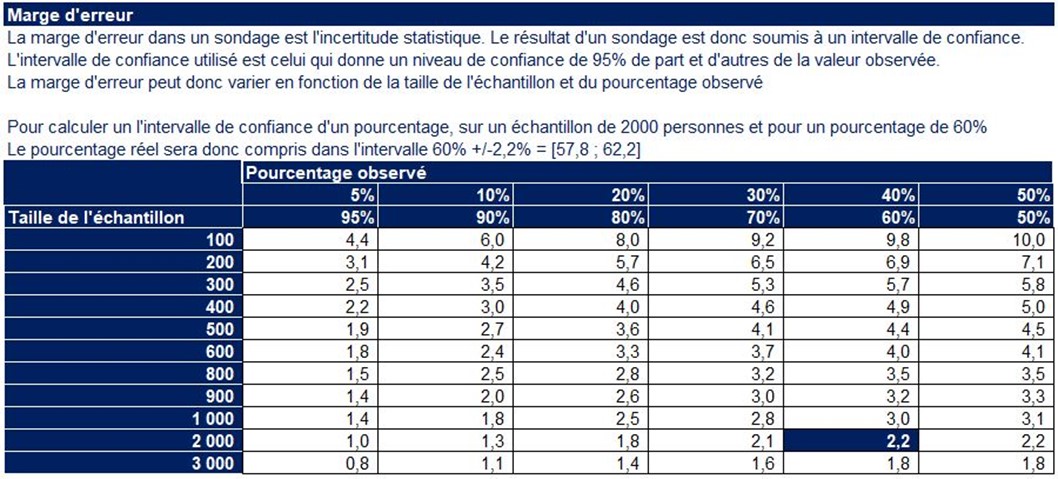 Marge d'erreur

La marge d'erreur dans un sondage est l'incertitude statistique. Le résultat d'un sondage est donc soumis à un intervalle de confiance. L'intervalle de confiance utilisé est celui qui donne un niveau de confiance de 95% de part et d'autres de la valeur observée. La marge d'erreur peut donc varier en fonction de la taille de l'échantillon et du pourcentage observé

Pour calculer un l'intervalle de confiance d'un pourcentage, sur un échantillon de 2000 personnes et pour un pourcentage de 60%
Le pourcentage réel sera donc compris dans l'intervalle 60% +/-2,2% = [57,8 ; 62,2]

| | Pourcentage observé | | | | | |
|---|---|---|---|---|---|---|
| | 5% | 10% | 20% | 30% | 40% | 50% |
| Taille de l'échantillon | 95% | 90% | 80% | 70% | 60% | 50% |
| 100 | 4,4 | 6,0 | 8,0 | 9,2 | 9,8 | 10,0 |
| 200 | 3,1 | 4,2 | 5,7 | 6,5 | 6,9 | 7,1 |
| 300 | 2,5 | 3,5 | 4,6 | 5,3 | 5,7 | 5,8 |
| 400 | 2,2 | 3,0 | 4,0 | 4,6 | 4,9 | 5,0 |
| 500 | 1,9 | 2,7 | 3,6 | 4,1 | 4,4 | 4,5 |
| 600 | 1,8 | 2,4 | 3,3 | 3,7 | 4,0 | 4,1 |
| 800 | 1,5 | 2,5 | 2,8 | 3,2 | 3,5 | 3,5 |
| 900 | 1,4 | 2,0 | 2,6 | 3,0 | 3,2 | 3,3 |
| 1 000 | 1,4 | 1,8 | 2,5 | 2,8 | 3,0 | 3,1 |
| 2 000 | 1,0 | 1,3 | 1,8 | 2,1 | 2,2 | 2,2 |
| 3 000 | 0,8 | 1,1 | 1,4 | 1,6 | 1,8 | 1,8 |